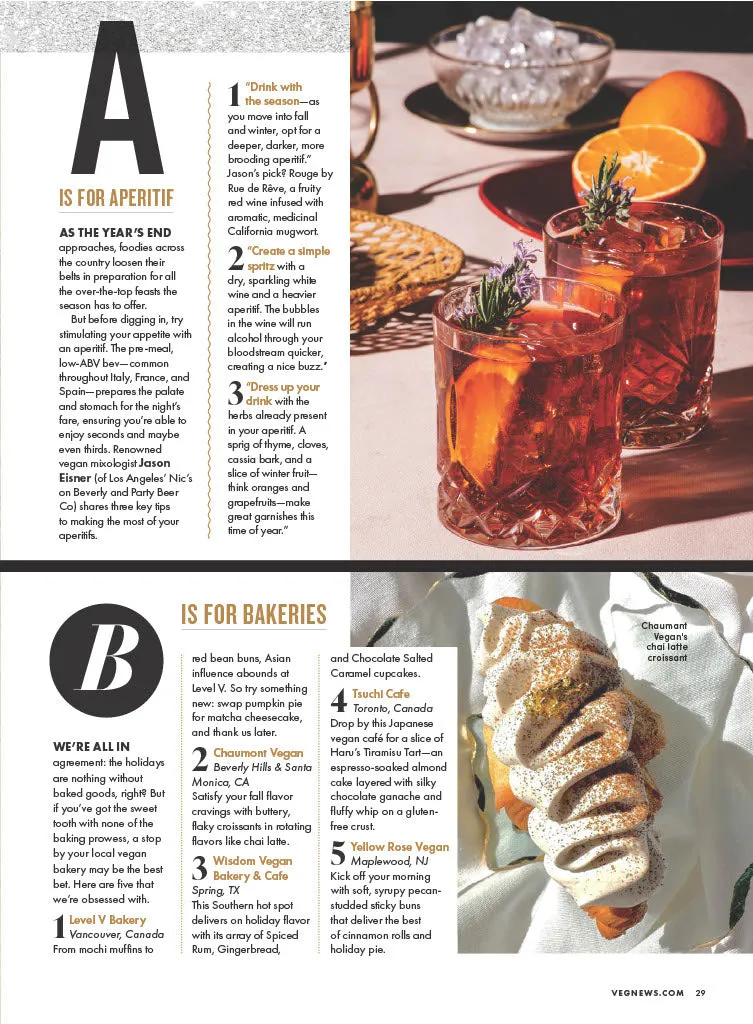 A

IS FOR APERITIF

AS THE YEAR'S END approaches, foodies across the country loosen their belts in preparation for all the over-the-top feasts the season has to offer.

But before digging in, try stimulating your appetite with an aperitif. The pre-meal, low-ABV bev—common throughout Italy, France, and Spain—prepares the palate and stomach for the night's fare, ensuring you're able to enjoy seconds and maybe even thirds. Renowned vegan mixologist Jason Eisner (of Los Angeles' Nic's on Beverly and Party Beer Co) shares three key tips to making the most of your aperitifs.

1 "Drink with the season—as you move into fall and winter, opt for a deeper, darker, more brooding aperitif." Jason's pick? Rouge by Rue de Rêve, a fruity red wine infused with aromatic, medicinal California mugwort.

2 "Create a simple spritz with a dry, sparkling white wine and a heavier aperitif. The bubbles in the wine will run alcohol through your bloodstream quicker, creating a nice buzz."

3 "Dress up your drink with the herbs already present in your aperitif. A sprig of thyme, cloves, cassia bark, and a slice of winter fruit—think oranges and grapefruits—make great garnishes this time of year."

B

IS FOR BAKERIES

WE'RE ALL IN agreement: the holidays are nothing without baked goods, right? But if you've got the sweet tooth with none of the baking prowess, a stop by your local vegan bakery may be the best bet. Here are five that we're obsessed with.

1 Level V Bakery
Vancouver, Canada
From mochi muffins to red bean buns, Asian influence abounds at Level V. So try something new: swap pumpkin pie for matcha cheesecake, and thank us later.

2 Chaumont Vegan
Beverly Hills & Santa Monica, CA
Satisfy your fall flavor cravings with buttery, flaky croissants in rotating flavors like chai latte.

3 Wisdom Vegan Bakery & Cafe
Spring, TX
This Southern hot spot delivers on holiday flavor with its array of Spiced Rum, Gingerbread, and Chocolate Salted Caramel cupcakes.

4 Tsuchi Cafe
Toronto, Canada
Drop by this Japanese vegan café for a slice of Haru's Tiramisu Tart—an espresso-soaked almond cake layered with silky chocolate ganache and fluffy whip on a gluten-free crust.

5 Yellow Rose Vegan
Maplewood, NJ
Kick off your morning with soft, syrupy pecan-studded sticky buns that deliver the best of cinnamon rolls and holiday pie.

Chaumont Vegan's chai latte croissant

VEGNEWS.COM 29